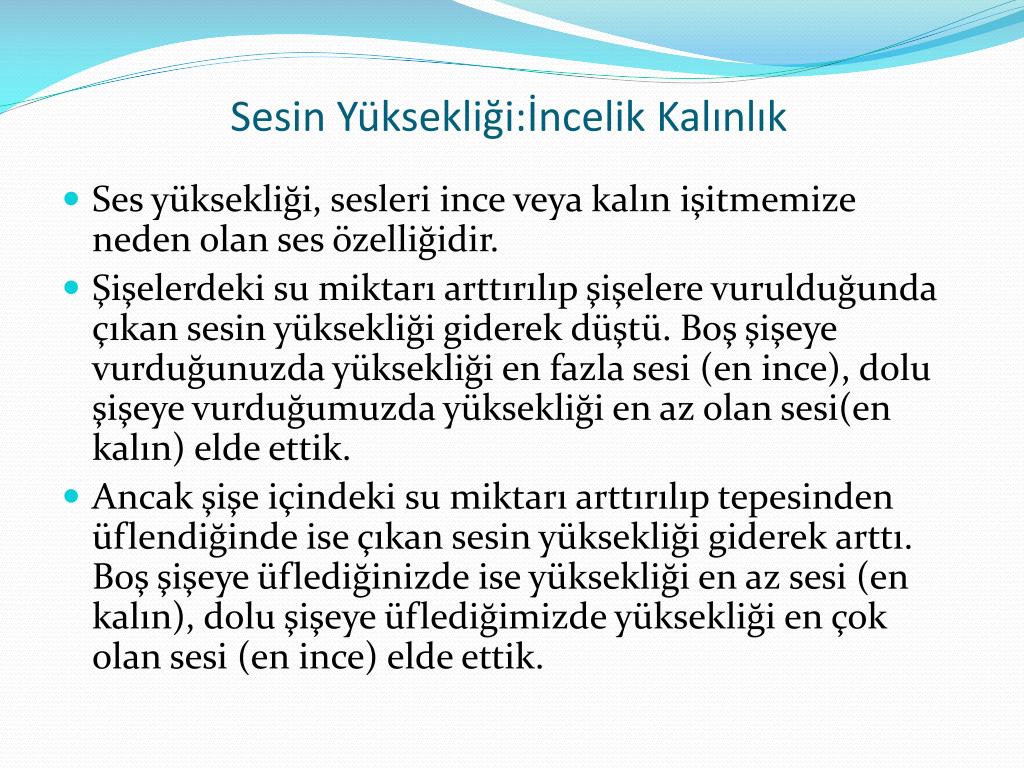 Sesin Yüksekliği:İncelik Kalınlık

Ses yüksekliği, sesleri ince veya kalın işitmemize neden olan ses özelliğidir.

Şişelerdeki su miktarı arttırılıp şişelere vurulduğunda çıkan sesin yüksekliği giderek düştü. Boş şişeye vurduğunuzda yüksekliği en fazla sesi (en ince), dolu şişeye vurduğumuzda yüksekliği en az olan sesi(en kalın) elde ettik.

Ancak şişe içindeki su miktarı arttırılıp tepesinden üflendiğinde ise çıkan sesin yüksekliği giderek arttı. Boş şişeye üflediğinizde ise yüksekliği en az sesi (en kalın), dolu şişeye üflediğimizde yüksekliği en çok olan sesi (en ince) elde ettik.